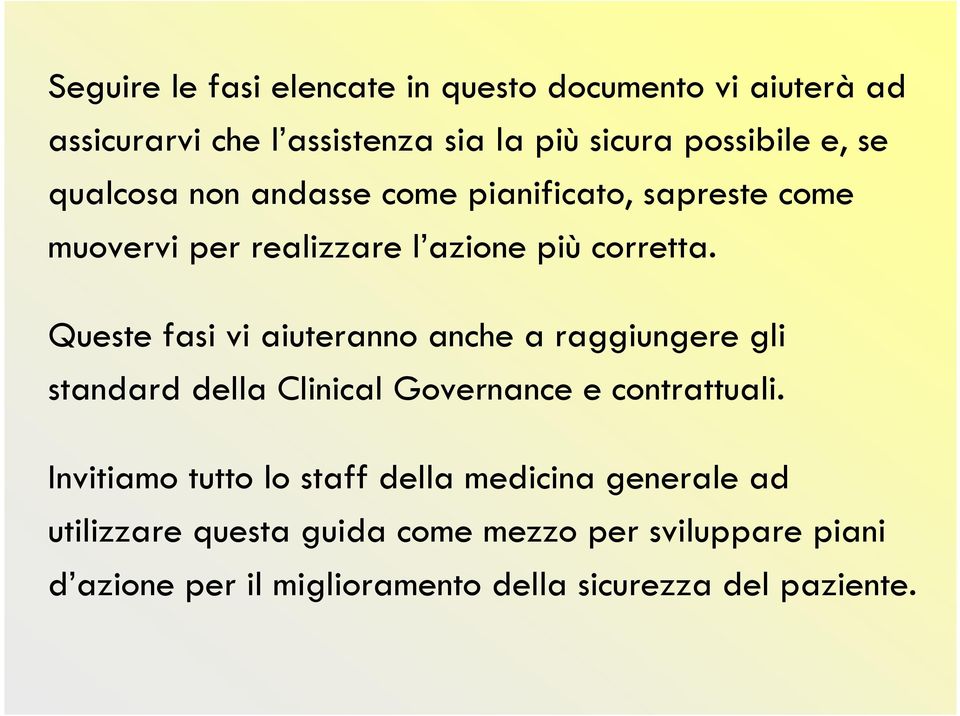 Seguire le fasi elencate in questo documento vi aiuterà ad assicurarvi che l’assistenza sia la più sicura possibile e, se qualcosa non andasse come pianificato, sapreste come muovervi per realizzare l’azione più corretta.

Queste fasi vi aiuteranno anche a raggiungere gli standard della Clinical Governance e contrattuali.

Invitiamo tutto lo staff della medicina generale ad utilizzare questa guida come mezzo per sviluppare piani d’azione per il miglioramento della sicurezza del paziente.